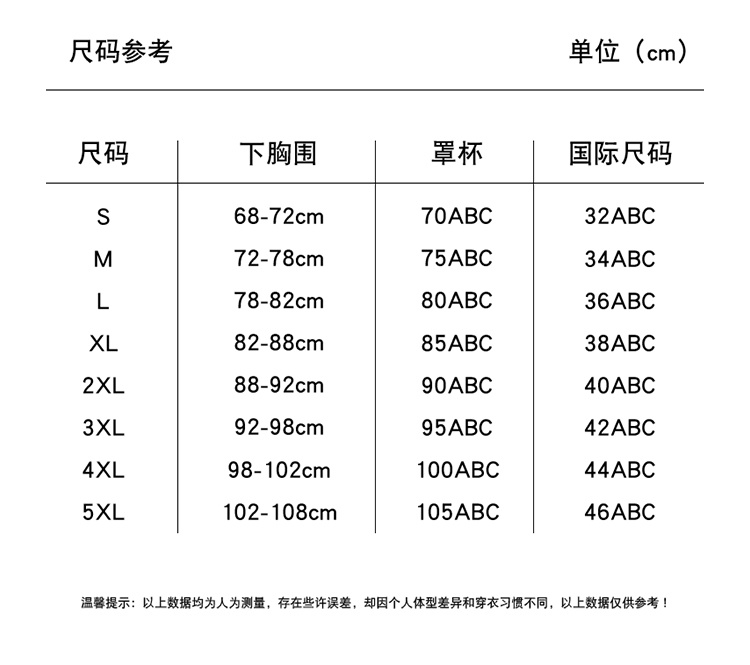 尺码参考

单位（cm）

| 尺码 | 下胸围 | 罩杯 | 国际尺码 |
|---|---|---|---|
| S | 68-72cm | 70ABC | 32ABC |
| M | 72-78cm | 75ABC | 34ABC |
| L | 78-82cm | 80ABC | 36ABC |
| XL | 82-88cm | 85ABC | 38ABC |
| 2XL | 88-92cm | 90ABC | 40ABC |
| 3XL | 92-98cm | 95ABC | 42ABC |
| 4XL | 98-102cm | 100ABC | 44ABC |
| 5XL | 102-108cm | 105ABC | 46ABC |

温馨提示：以上数据均为人为测量，存在些许误差，却因个人体型差异和穿衣习惯不同，以上数据仅供参考！